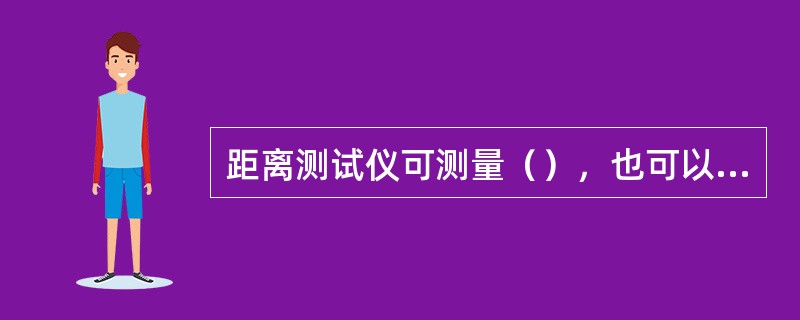 距离测试仪可测量（），也可以...